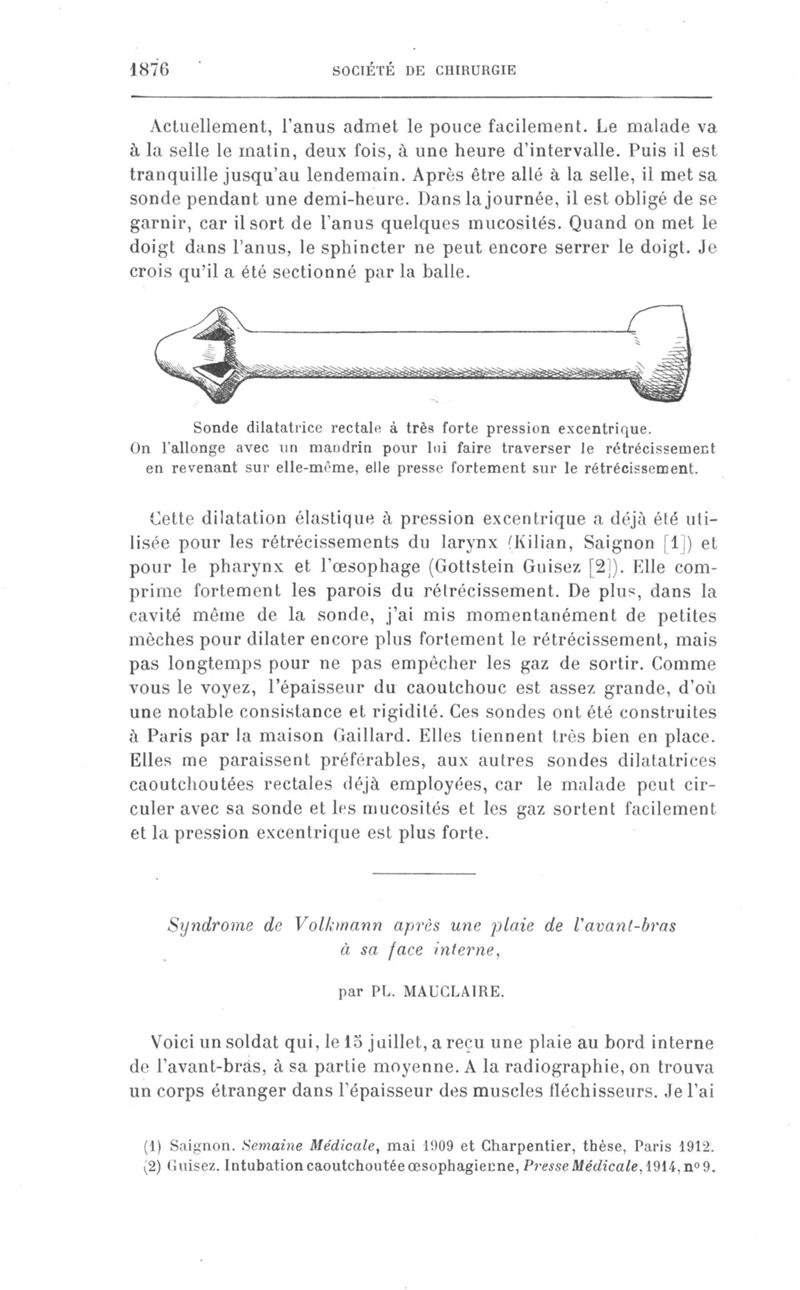 1876 SOCIÉTÉ DE CHIRURGIE

Actuellement, l'anus admet le pouce facilement. Le malade va à la selle le matin, deux fois, à une heure d'intervalle. Puis il est tranquille jusqu'au lendemain. Après être allé à la selle, il met sa sonde pendant une demi-heure. Dans la journée, il est obligé de se garnir, car il sort de l'anus quelques mucosités. Quand on met le doigt dans l'anus, le sphincter ne peut encore serrer le doigt. Je crois qu'il a été sectionné par la balle.

Sonde dilatatrice rectale à très forte pression excentrique.
On l'allonge avec un mandrin pour lui faire traverser le rétrécissement en revenant sur elle-même, elle presse fortement sur le rétrécissement.

Cette dilatation élastique à pression excentrique a déjà été utilisée pour les rétrécissements du larynx (Kilian, Saignon [1]) et pour le pharynx et l'œsophage (Gottstein Guisez [2]). Elle comprime fortement les parois du rétrécissement. De plus, dans la cavité même de la sonde, j'ai mis momentanément de petites mèches pour dilater encore plus fortement le rétrécissement, mais pas longtemps pour ne pas empêcher les gaz de sortir. Comme vous le voyez, l'épaisseur du caoutchouc est assez grande, d'où une notable consistance et rigidité. Ces sondes ont été construites à Paris par la maison Gaillard. Elles tiennent très bien en place. Elles me paraissent préférables, aux autres sondes dilatatrices caoutchoutées rectales déjà employées, car le malade peut circuler avec sa sonde et les mucosités et les gaz sortent facilement et la pression excentrique est plus forte.

Syndrome de Volkmann après une plaie de l'avant-bras à sa face interne,

par PL. MAUCLAIRE.

Voici un soldat qui, le 15 juillet, a reçu une plaie au bord interne de l'avant-bras, à sa partie moyenne. A la radiographie, on trouva un corps étranger dans l'épaisseur des muscles fléchisseurs. Je l'ai

(1) Saignon. Semaine Médicale, mai 1909 et Charpentier, thèse, Paris 1912.
(2) Guisez. Intubation caoutchoutée œsophagienne, Presse Médicale, 1914, n° 9.